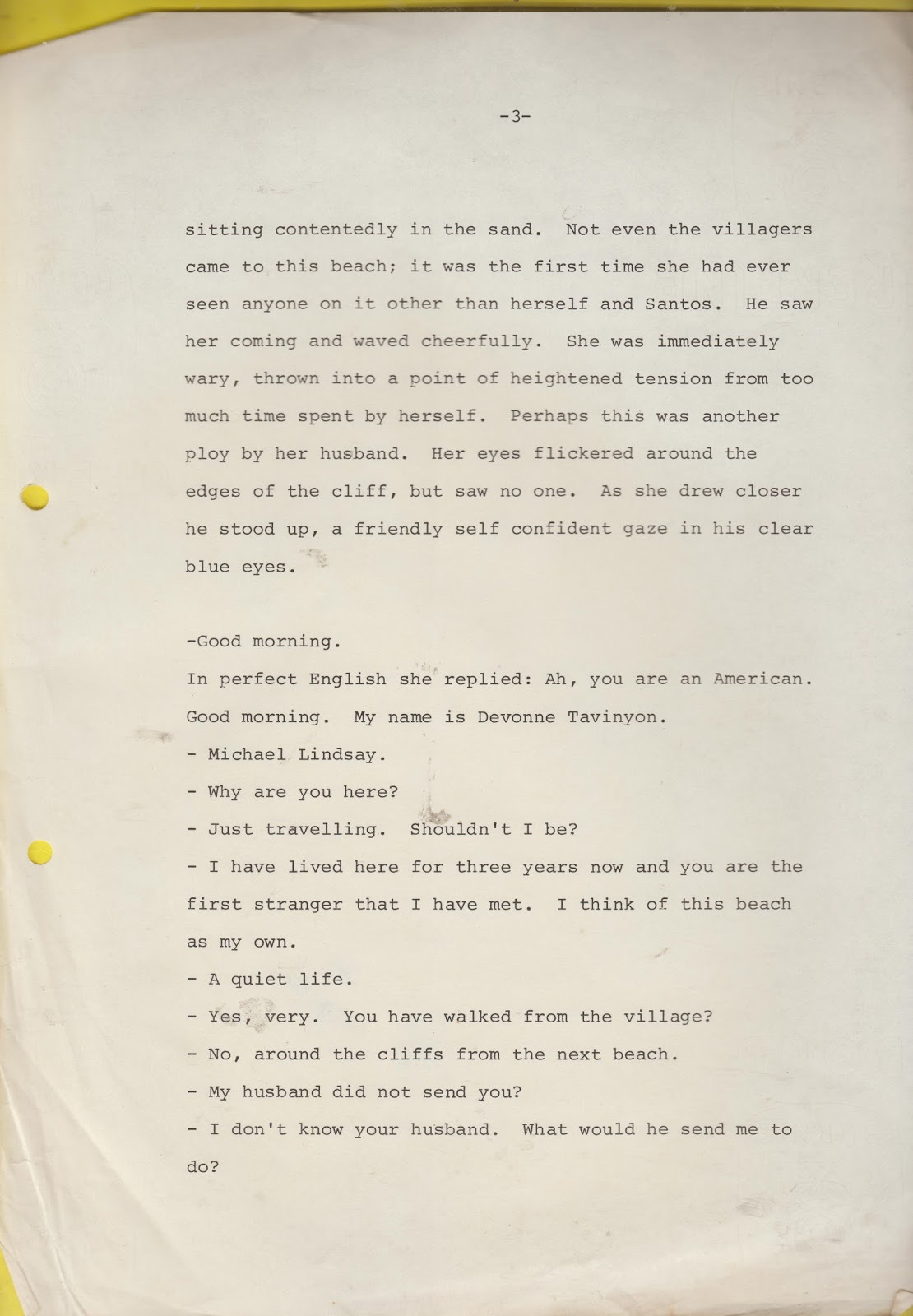 -3-

sitting contentedly in the sand. Not even the villagers came to this beach; it was the first time she had ever seen anyone on it other than herself and Santos. He saw her coming and waved cheerfully. She was immediately wary, thrown into a point of heightened tension from too much time spent by herself. Perhaps this was another ploy by her husband. Her eyes flickered around the edges of the cliff, but saw no one. As she drew closer he stood up, a friendly self confident gaze in his clear blue eyes.

-Good morning.
In perfect English she replied: Ah, you are an American. Good morning. My name is Devonne Tavinyon.
- Michael Lindsay.
- Why are you here?
- Just travelling. Shouldn't I be?
- I have lived here for three years now and you are the first stranger that I have met. I think of this beach as my own.
- A quiet life.
- Yes, very. You have walked from the village?
- No, around the cliffs from the next beach.
- My husband did not send you?
- I don't know your husband. What would he send me to do?